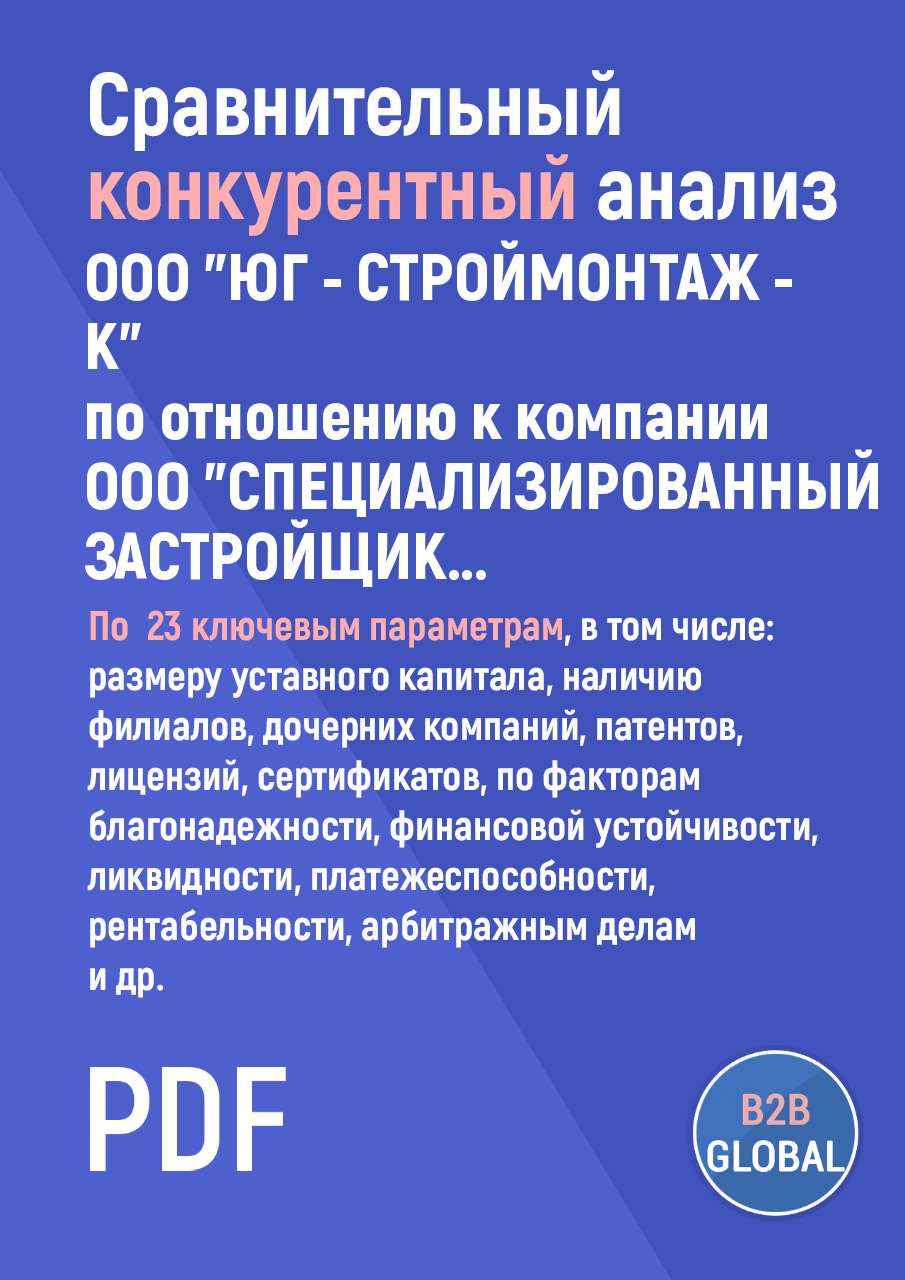 Сравнительный конкурентный анализ ООО "ЮГ - СТРОЙМОНТАЖ - К"
по отношению к компании ООО "СПЕЦИАЛИЗИРОВАННЫЙ ЗАСТРОЙЩИК...

По 23 ключевым параметрам, в том числе: размеру уставного капитала, наличию филиалов, дочерних компаний, патентов, лицензий, сертификатов, по факторам благонадежности, финансовой устойчивости, ликвидности, платежеспособности, рентабельности, арбитражным делам и др.

PDF

B2B GLOBAL